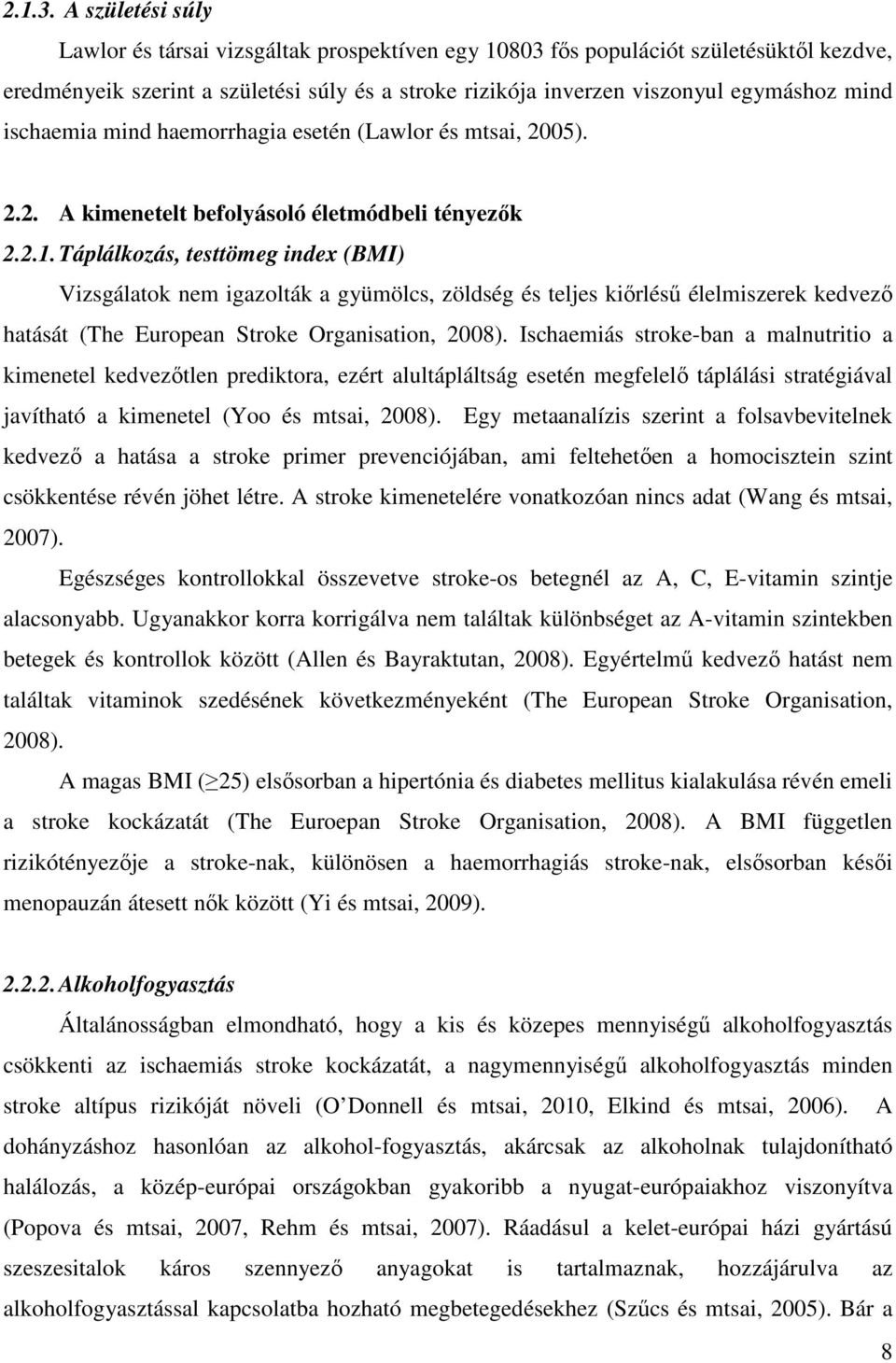 2.1.3. A születési súly

Lawlor és társai vizsgáltak prospektíven egy 10803 fős populációt születésüktől kezdve, eredményeik szerint a születési súly és a stroke rizikója inverzen viszonyul egymáshoz mind ischaemia mind haemorrhagia esetén (Lawlor és mtsai, 2005).

2.2. A kimenetelt befolyásoló életmódbeli tényezők

2.2.1. Táplálkozás, testtömeg index (BMI)

Vizsgálatok nem igazolták a gyümölcs, zöldség és teljes kiőrlésű élelmiszerek kedvező hatását (The European Stroke Organisation, 2008). Ischaemiás stroke-ban a malnutritio a kimenetel kedvezőtlen prediktora, ezért alultápláltság esetén megfelelő táplálási stratégiával javítható a kimenetel (Yoo és mtsai, 2008). Egy metaanalízis szerint a folsavbevitelnek kedvező a hatása a stroke primer prevenciójában, ami feltehetően a homocisztein szint csökkentése révén jöhet létre. A stroke kimenetelére vonatkozóan nincs adat (Wang és mtsai, 2007).

Egészséges kontrollokkal összevetve stroke-os betegnél az A, C, E-vitamin szintje alacsonyabb. Ugyanakkor korra korrigálva nem találtak különbséget az A-vitamin szintekben betegek és kontrollok között (Allen és Bayraktutan, 2008). Egyértelmű kedvező hatást nem találtak vitaminok szedésének következményeként (The European Stroke Organisation, 2008).

A magas BMI ($\geq$25) elsősorban a hipertónia és diabetes mellitus kialakulása révén emeli a stroke kockázatát (The Euroepan Stroke Organisation, 2008). A BMI független rizikótényezője a stroke-nak, különösen a haemorrhagiás stroke-nak, elsősorban késői menopauzán átesett nők között (Yi és mtsai, 2009).

2.2.2. Alkoholfogyasztás

Általánosságban elmondható, hogy a kis és közepes mennyiségű alkoholfogyasztás csökkenti az ischaemiás stroke kockázatát, a nagymennyiségű alkoholfogyasztás minden stroke altípus rizikóját növeli (O'Donnell és mtsai, 2010, Elkind és mtsai, 2006). A dohányzáshoz hasonlóan az alkohol-fogyasztás, akárcsak az alkoholnak tulajdonítható halálozás, a közép-európai országokban gyakoribb a nyugat-európaiakhoz viszonyítva (Popova és mtsai, 2007, Rehm és mtsai, 2007). Ráadásul a kelet-európai házi gyártású szeszesitalok káros szennyező anyagokat is tartalmaznak, hozzájárulva az alkoholfogyasztással kapcsolatba hozható megbetegedésekhez (Szűcs és mtsai, 2005). Bár a

8